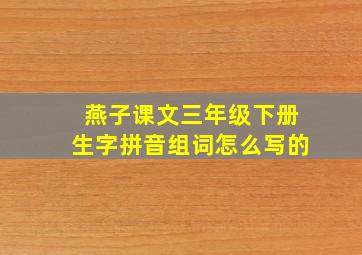 燕子课文三年级下册
生字拼音组词怎么写的